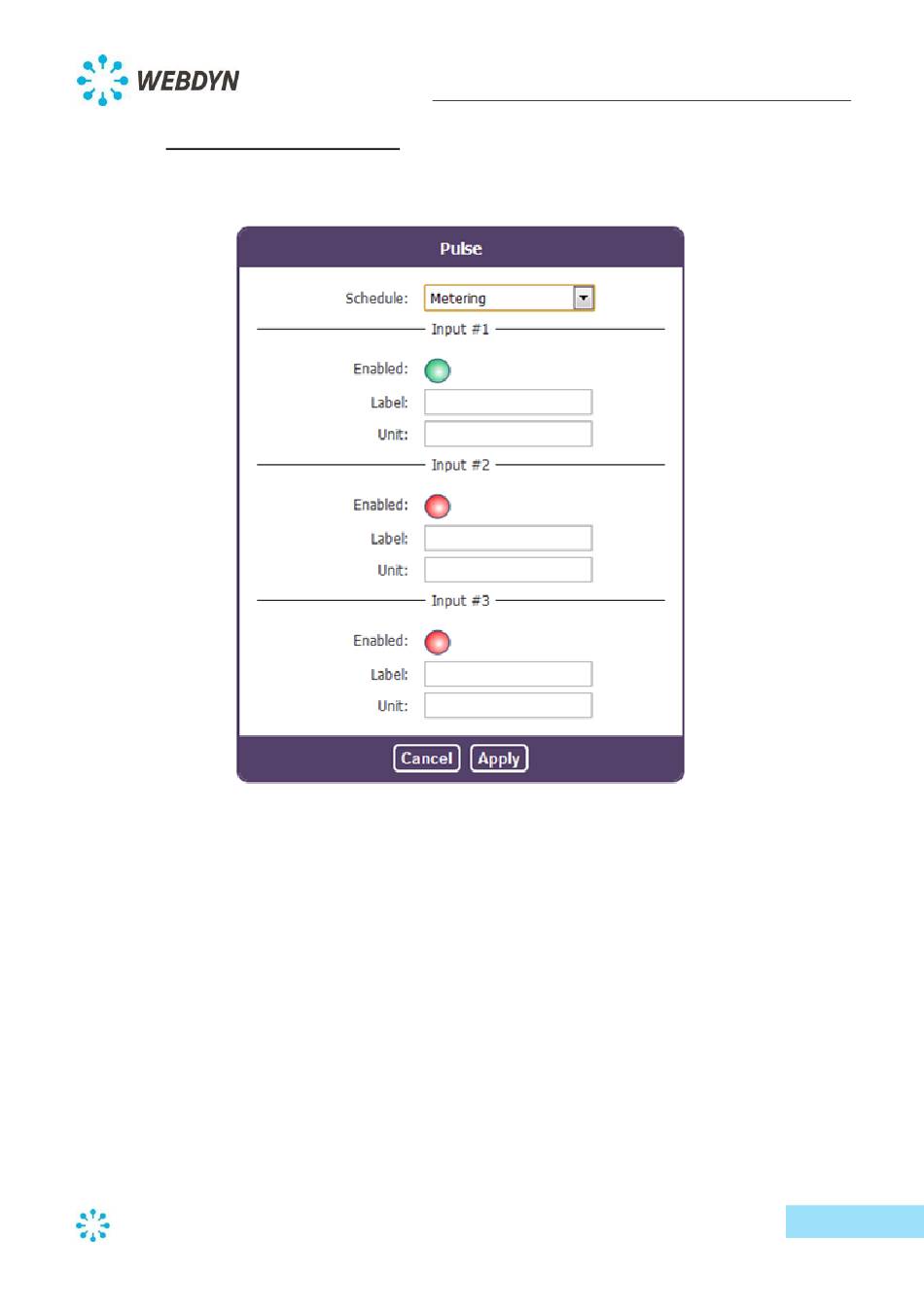 WEBDYN

Pulse

Schedule: Metering

Input #1

Enabled:

Label:

Unit:

Input #2

Enabled:

Label:

Unit:

Input #3

Enabled:

Label:

Unit:

Cancel Apply